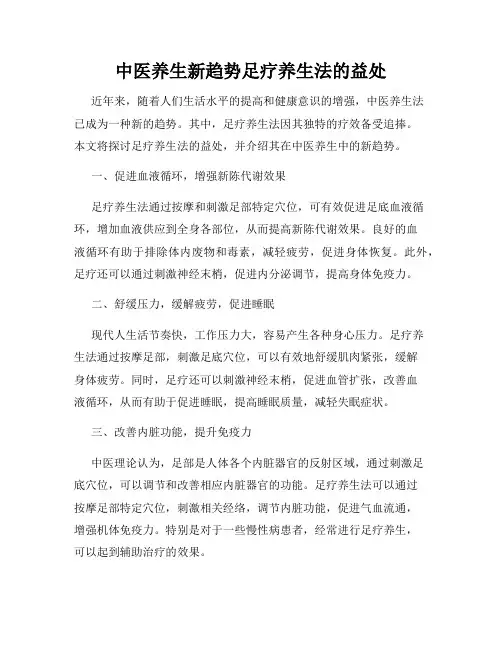 中医养生新趋势足疗养生法的益处

近年来，随着人们生活水平的提高和健康意识的增强，中医养生法已成为一种新的趋势。其中，足疗养生法因其独特的疗效备受追捧。本文将探讨足疗养生法的益处，并介绍其在中医养生中的新趋势。

一、促进血液循环，增强新陈代谢效果

足疗养生法通过按摩和刺激足部特定穴位，可有效促进足底血液循环，增加血液供应到全身各部位，从而提高新陈代谢效果。良好的血液循环有助于排除体内废物和毒素，减轻疲劳，促进身体恢复。此外，足疗还可以通过刺激神经末梢，促进内分泌调节，提高身体免疫力。

二、舒缓压力，缓解疲劳，促进睡眠

现代人生活节奏快，工作压力大，容易产生各种身心压力。足疗养生法通过按摩足部，刺激足底穴位，可以有效地舒缓肌肉紧张，缓解身体疲劳。同时，足疗还可以刺激神经末梢，促进血管扩张，改善血液循环，从而有助于促进睡眠，提高睡眠质量，减轻失眠症状。

三、改善内脏功能，提升免疫力

中医理论认为，足部是人体各个内脏器官的反射区域，通过刺激足底穴位，可以调节和改善相应内脏器官的功能。足疗养生法可以通过按摩足部特定穴位，刺激相关经络，调节内脏功能，促进气血流通，增强机体免疫力。特别是对于一些慢性病患者，经常进行足疗养生，可以起到辅助治疗的效果。